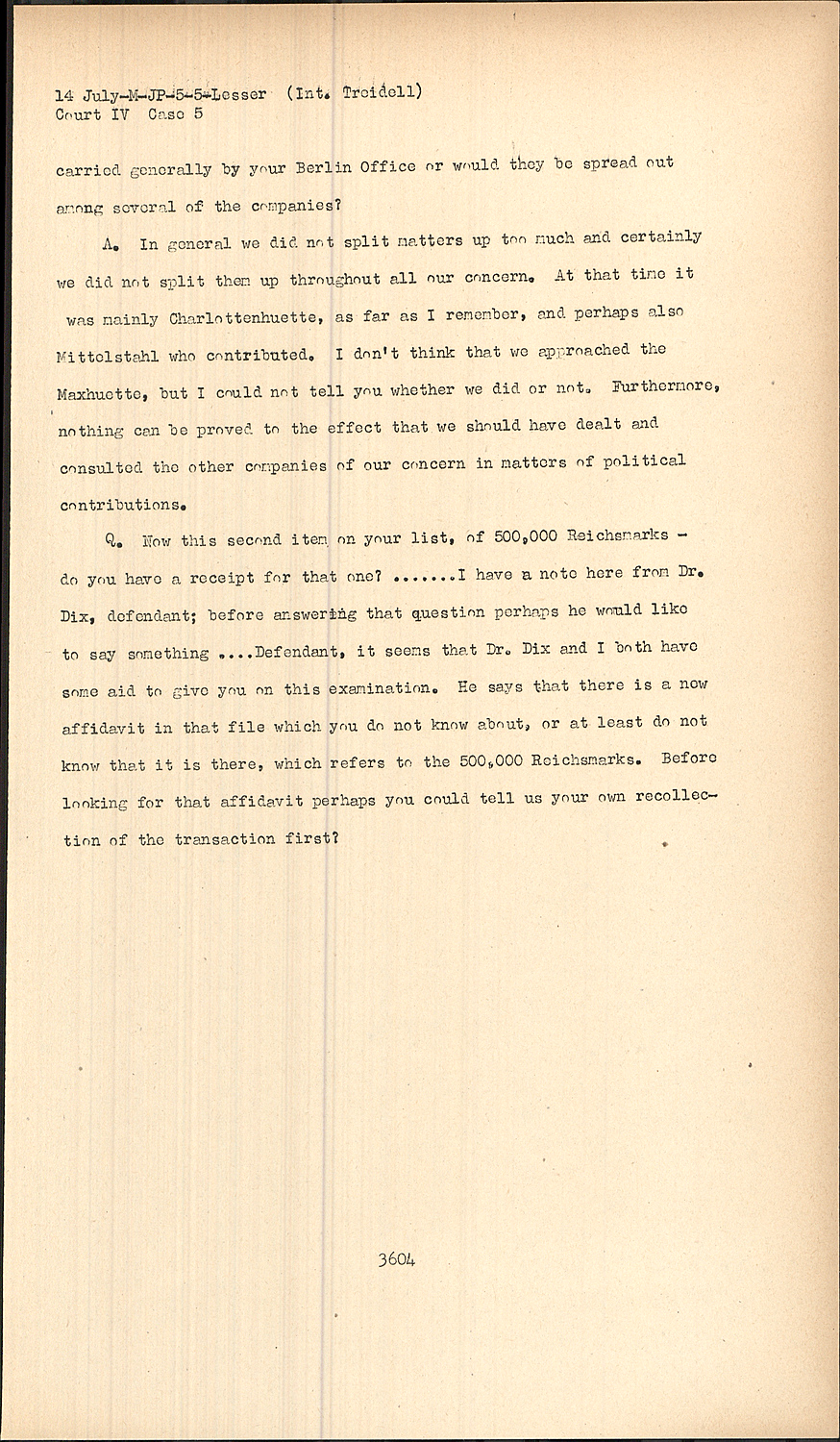 14 July-M-JP-5-5-Lesser (Int. Treidell)
Court IV Case 5

carried generally by your Berlin Office or would they be spread out among several of the companies?

A. In general we did not split matters up too much and certainly we did not split them up throughout all our concern. At that time it was mainly Charlottenhuette, as far as I remember, and perhaps also Mittelstahl who contributed. I don't think that we approached the Maxhuette, but I could not tell you whether we did or not. Furthermore, nothing can be proved to the effect that we should have dealt and consulted the other companies of our concern in matters of political contributions.

Q. Now this second item on your list, of 500,000 Reichsmarks - do you have a receipt for that one? .......I have a note here from Dr. Dix, defendant; before answering that question perhaps he would like to say something ....Defendant, it seems that Dr. Dix and I both have some aid to give you on this examination. He says that there is a new affidavit in that file which you do not know about, or at least do not know that it is there, which refers to the 500,000 Reichsmarks. Before looking for that affidavit perhaps you could tell us your own recollection of the transaction first?

3604